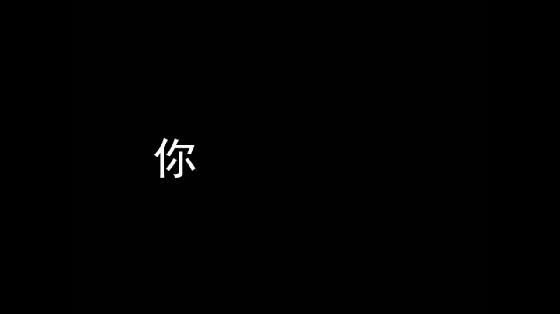 你